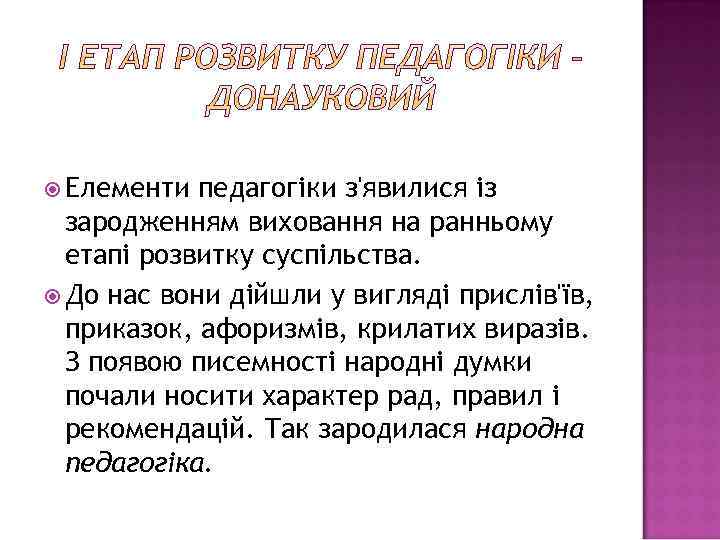 І ЕТАП РОЗВИТКУ ПЕДАГОГІКИ – ДОНАУКОВИЙ

Елементи педагогіки з'явилися із зародженням виховання на ранньому етапі розвитку суспільства.

До нас вони дійшли у вигляді прислів'їв, приказок, афоризмів, крилатих виразів. З появою писемності народні думки почали носити характер рад, правил і рекомендацій. Так зародилася народна педагогіка.